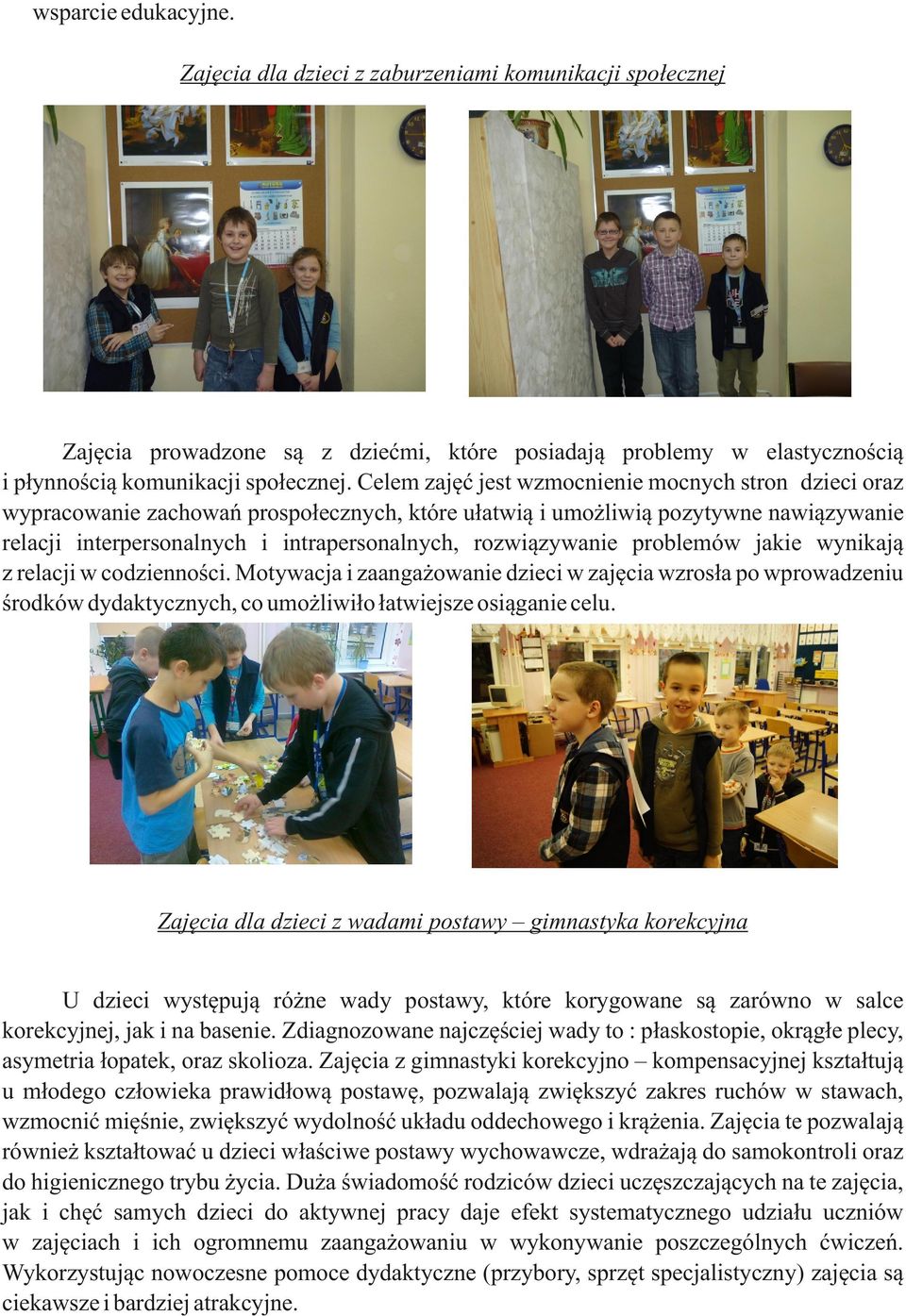 wsparcie edukacyjne.

Zajęcia dla dzieci z zaburzeniami komunikacji społecznej

Zajęcia prowadzone są z dziećmi, które posiadają problemy w elastycznością i płynnością komunikacji społecznej. Celem zajęć jest wzmocnienie mocnych stron dzieci oraz wypracowanie zachowań prospołecznych, które ułatwią i umożliwią pozytywne nawiązywanie relacji interpersonalnych i intrapersonalnych, rozwiązywanie problemów jakie wynikają z relacji w codzienności. Motywacja i zaangażowanie dzieci w zajęcia wzrosła po wprowadzeniu środków dydaktycznych, co umożliwiło łatwiejsze osiąganie celu.

Zajęcia dla dzieci z wadami postawy – gimnastyka korekcyjna

U dzieci występują różne wady postawy, które korygowane są zarówno w salce korekcyjnej, jak i na basenie. Zdiagnozowane najczęściej wady to : płaskostopie, okrągłe plecy, asymetria łopatek, oraz skolioza. Zajęcia z gimnastyki korekcyjno – kompensacyjnej kształtują u młodego człowieka prawidłową postawę, pozwalają zwiększyć zakres ruchów w stawach, wzmocnić mięśnie, zwiększyć wydolność układu oddechowego i krążenia. Zajęcia te pozwalają również kształtować u dzieci właściwe postawy wychowawcze, wdrażają do samokontroli oraz do higienicznego trybu życia. Duża świadomość rodziców dzieci uczęszczających na te zajęcia, jak i chęć samych dzieci do aktywnej pracy daje efekt systematycznego udziału uczniów w zajęciach i ich ogromnemu zaangażowaniu w wykonywanie poszczególnych ćwiczeń. Wykorzystując nowoczesne pomoce dydaktyczne (przybory, sprzęt specjalistyczny) zajęcia są ciekawsze i bardziej atrakcyjne.